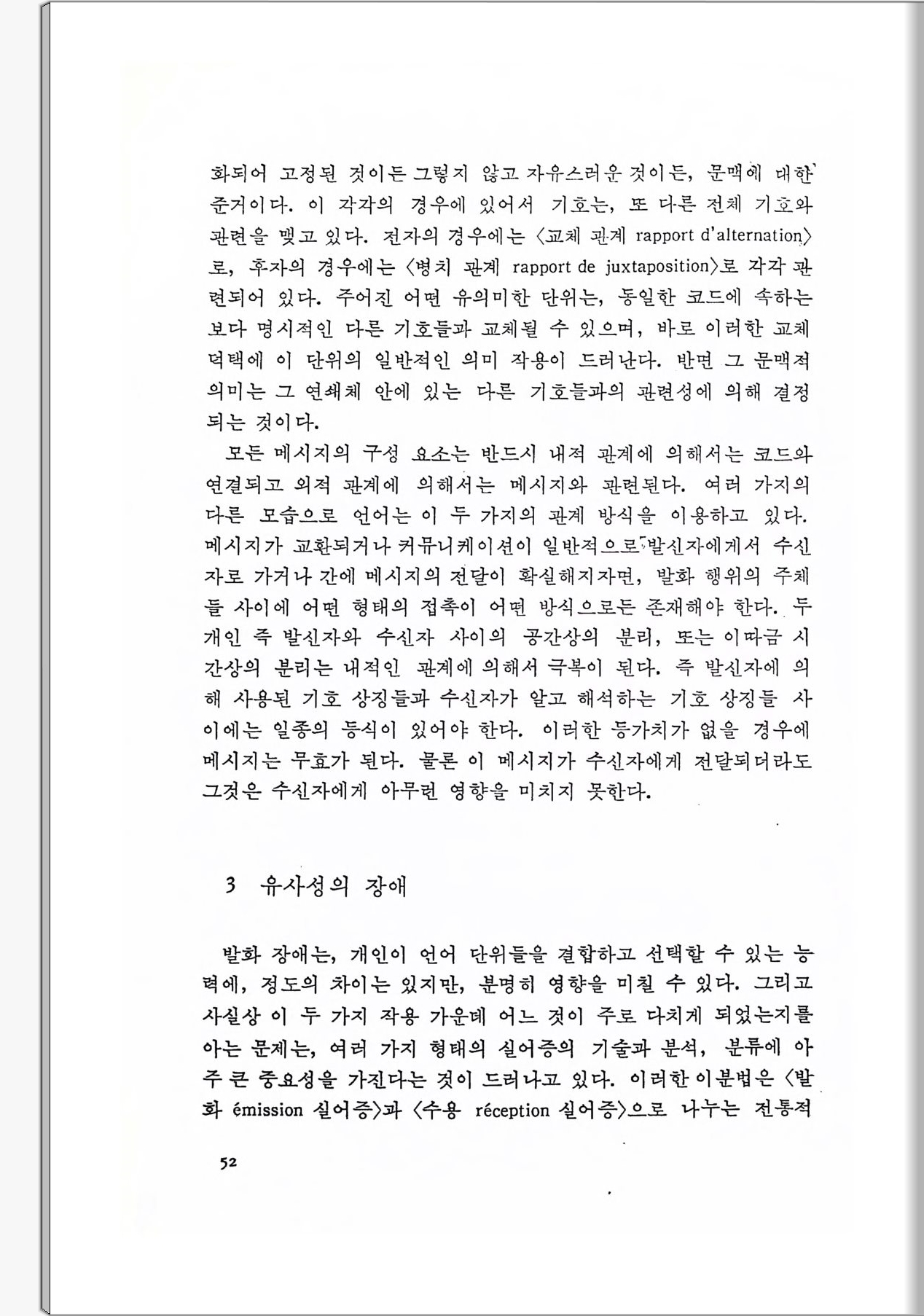 화되어 고정된 것이든 그렇지 않고 자유스러운 것이든, 문맥에 대한 준거이다. 이 각각의 경우에 있어서 기호는, 또 다른 전체 기호와 관련을 맺고 있다. 전자의 경우에는 〈교체 관계 rapport d'alternation〉로, 후자의 경우에는 〈병치 관계 rapport de juxtaposition〉로 각각 관련되어 있다. 주어진 어떤 유의미한 단위는, 동일한 코드에 속하는 보다 명시적인 다른 기호들과 교체될 수 있으며, 바로 이러한 교체 덕택에 이 단위의 일반적인 의미 작용이 드러난다. 반면 그 문맥적 의미는 그 연쇄체 안에 있는 다른 기호들과의 관련성에 의해 결정되는 것이다.

모든 메시지의 구성 요소는 반드시 내적 관계에 의해서는 코드와 연결되고 외적 관계에 의해서는 메시지와 관련된다. 여러 가지의 다른 모습으로 언어는 이 두 가지의 관계 방식을 이용하고 있다. 메시지가 교환되거나 커뮤니케이션이 일반적으로 발신자에게서 수신자로 가거나 간에 메시지의 전달이 확실해지자면, 발화 행위의 주체들 사이에 어떤 형태의 접촉이 어떤 방식으로든 존재해야 한다. 두 개인 즉 발신자와 수신자 사이의 공간상의 분리, 또는 이따금 시간상의 분리는 내적인 관계에 의해서 극복이 된다. 즉 발신자에 의해 사용된 기호 상징들과 수신자가 알고 해석하는 기호 상징들 사이에는 일종의 등식이 있어야 한다. 이러한 등가치가 없을 경우에 메시지는 무효가 된다. 물론 이 메시지가 수신자에게 전달되더라도 그것은 수신자에게 아무런 영향을 미치지 못한다.

3 유사성의 장애

발화 장애는, 개인이 언어 단위들을 결합하고 선택할 수 있는 능력에, 정도의 차이는 있지만, 분명히 영향을 미칠 수 있다. 그리고 사실상 이 두 가지 작용 가운데 어느 것이 주로 다치게 되었는지를 아는 문제는, 여러 가지 형태의 실어증의 기술과 분석, 분류에 아주 큰 중요성을 가진다는 것이 드러나고 있다. 이러한 이분법은 〈발화 émission 실어증〉과 〈수용 réception 실어증〉으로 나누는 전통적

52